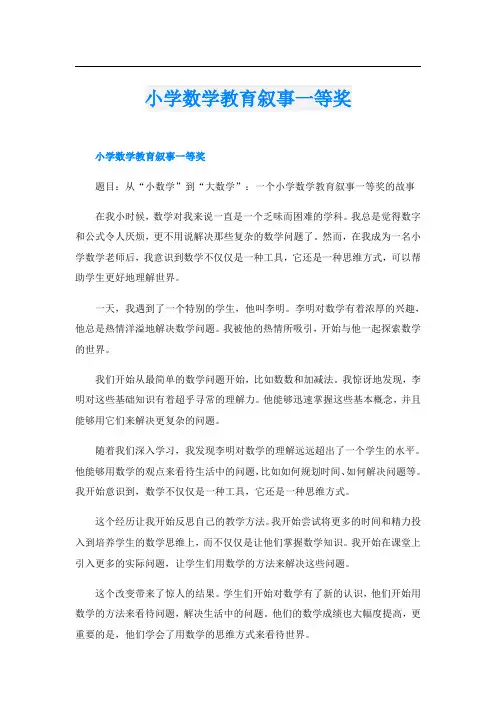 小学数学教育叙事一等奖

小学数学教育叙事一等奖

题目：从“小数学”到“大数学”：一个小学数学教育叙事一等奖的故事

在我小时候，数学对我来说一直是一个乏味而困难的学科。我总是觉得数字和公式令人厌烦，更不用说解决那些复杂的数学问题了。然而，在我成为一名小学数学老师后，我意识到数学不仅仅是一种工具，它还是一种思维方式，可以帮助学生更好地理解世界。

一天，我遇到了一个特别的学生，他叫李明。李明对数学有着浓厚的兴趣，他总是热情洋溢地解决数学问题。我被他的热情所吸引，开始与他一起探索数学的世界。

我们开始从最简单的数学问题开始，比如数数和加减法。我惊讶地发现，李明对这些基础知识有着超乎寻常的理解力。他能够迅速掌握这些基本概念，并且能够用它们来解决更复杂的问题。

随着我们深入学习，我发现李明对数学的理解远远超出了一个学生的水平。他能够用数学的观点来看待生活中的问题，比如如何规划时间、如何解决问题等。我开始意识到，数学不仅仅是一种工具，它还是一种思维方式。

这个经历让我开始反思自己的教学方法。我开始尝试将更多的时间和精力投入到培养学生的数学思维上，而不仅仅是让他们掌握数学知识。我开始在课堂上引入更多的实际问题，让学生们用数学的方法来解决这些问题。

这个改变带来了惊人的结果。学生们开始对数学有了新的认识，他们开始用数学的方法来看待问题，解决生活中的问题。他们的数学成绩也大幅度提高，更重要的是，他们学会了用数学的思维方式来看待世界。